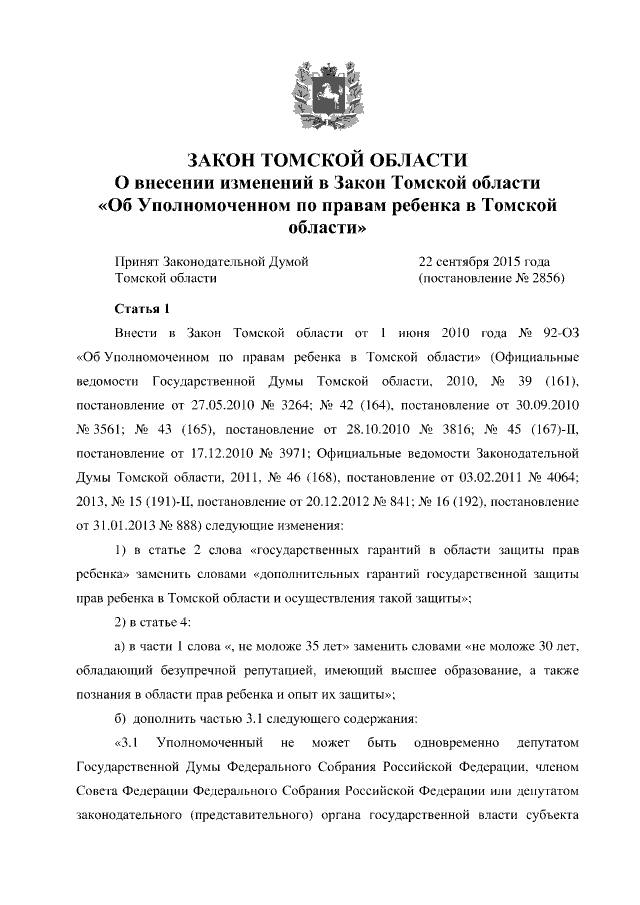 ЗАКОН ТОМСКОЙ ОБЛАСТИ
О внесении изменений в Закон Томской области
«Об Уполномоченном по правам ребенка в Томской области»

Принят Законодательной Думой Томской области

22 сентября 2015 года
(постановление № 2856)

Статья 1

Внести в Закон Томской области от 1 июня 2010 года № 92-ОЗ «Об Уполномоченном по правам ребенка в Томской области» (Официальные ведомости Государственной Думы Томской области, 2010, № 39 (161), постановление от 27.05.2010 № 3264; № 42 (164), постановление от 30.09.2010 № 3561; № 43 (165), постановление от 28.10.2010 № 3816; № 45 (167)-II, постановление от 17.12.2010 № 3971; Официальные ведомости Законодательной Думы Томской области, 2011, № 46 (168), постановление от 03.02.2011 № 4064; 2013, № 15 (191)-II, постановление от 20.12.2012 № 841; № 16 (192), постановление от 31.01.2013 № 888) следующие изменения:

1) в статье 2 слова «государственных гарантий в области защиты прав ребенка» заменить словами «дополнительных гарантий государственной защиты прав ребенка в Томской области и осуществления такой защиты»;

2) в статье 4:

а) в части 1 слова «, не моложе 35 лет» заменить словами «не моложе 30 лет, обладающий безупречной репутацией, имеющий высшее образование, а также познания в области прав ребенка и опыт их защиты»;

б) дополнить частью 3.1 следующего содержания:

«3.1 Уполномоченный не может быть одновременно депутатом Государственной Думы Федерального Собрания Российской Федерации, членом Совета Федерации Федерального Собрания Российской Федерации или депутатом законодательного (представительного) органа государственной власти субъекта